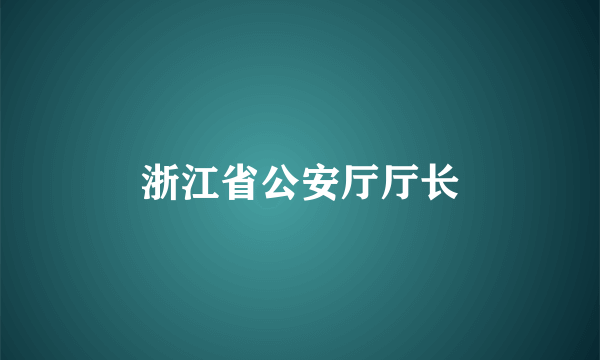 浙江省公安厅厅长